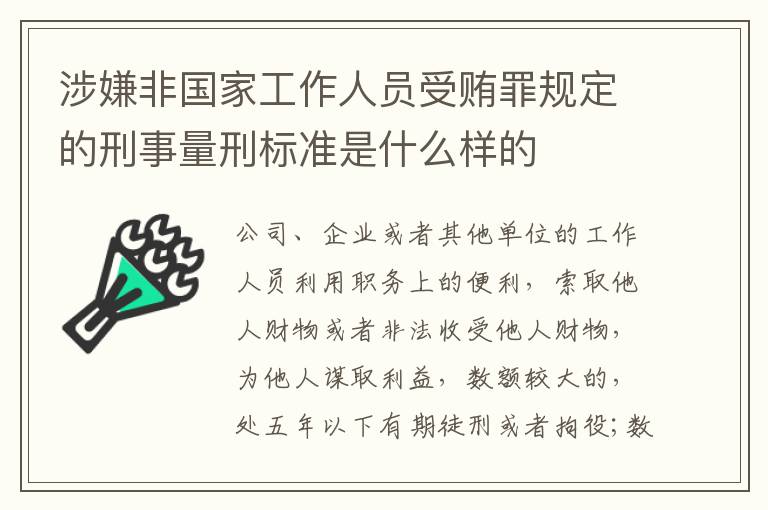 涉嫌非国家工作人员受贿罪规定的刑事量刑标准是什么样的

公司、企业或者其他单位的工作人员利用职务上的便利，索取他人财物或者非法收受他人财物，为他人谋取利益，数额较大的，处五年以下有期徒刑或者拘役；数